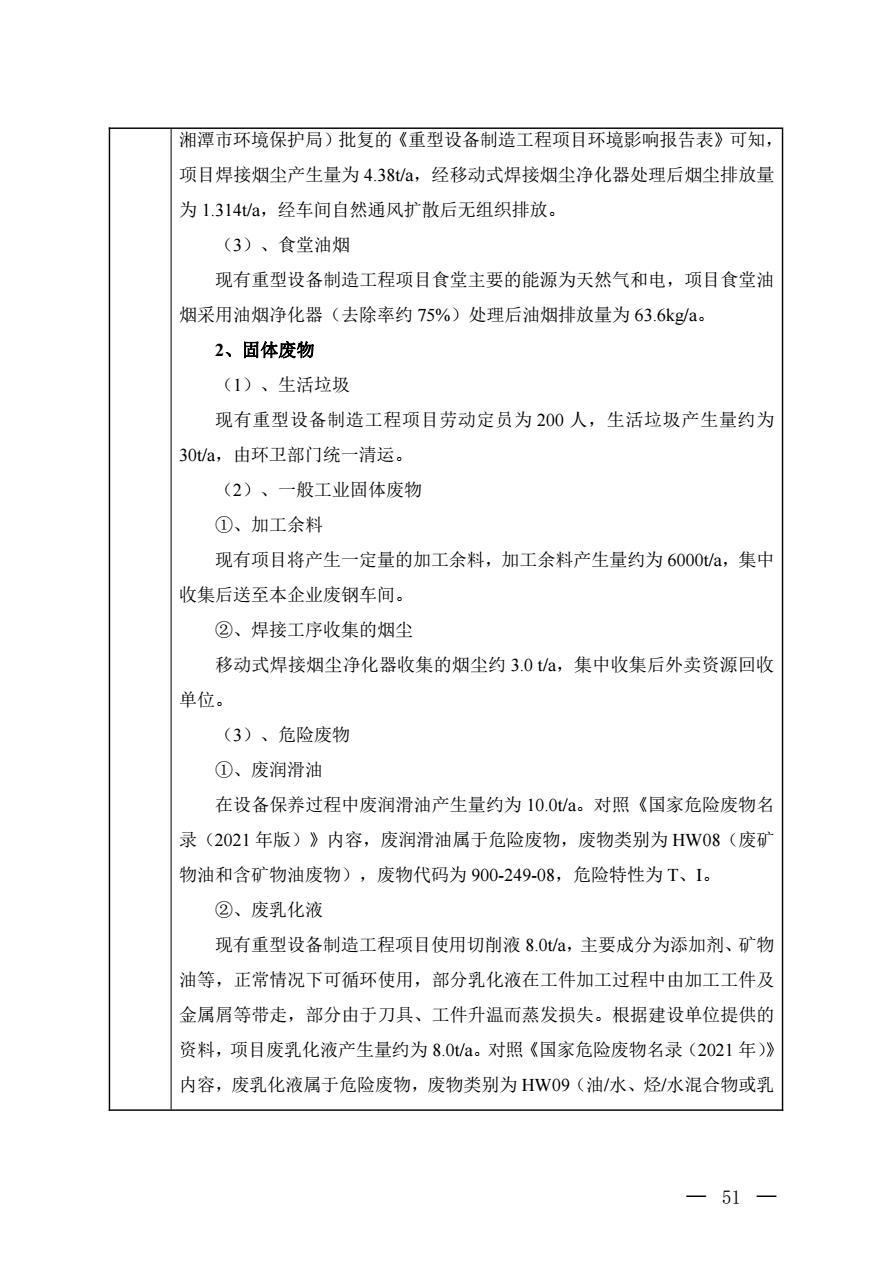 湘潭市环境保护局）批复的《重型设备制造工程项目环境影响报告表》可知，项目焊接烟尘产生量为 4.38t/a，经移动式焊接烟尘净化器处理后烟尘排放量为 1.314t/a，经车间自然通风扩散后无组织排放。

（3）、食堂油烟

现有重型设备制造工程项目食堂主要的能源为天然气和电，项目食堂油烟采用油烟净化器（去除率约 75%）处理后油烟排放量为 63.6kg/a。

2、固体废物

（1）、生活垃圾

现有重型设备制造工程项目劳动定员为 200 人，生活垃圾产生量约为 30t/a，由环卫部门统一清运。

（2）、一般工业固体废物

①、加工余料

现有项目将产生一定量的加工余料，加工余料产生量约为 6000t/a，集中收集后送至本企业废钢车间。

②、焊接工序收集的烟尘

移动式焊接烟尘净化器收集的烟尘约 3.0 t/a，集中收集后外卖资源回收单位。

（3）、危险废物

①、废润滑油

在设备保养过程中废润滑油产生量约为 10.0t/a。对照《国家危险废物名录（2021 年版）》内容，废润滑油属于危险废物，废物类别为 HW08（废矿物油和含矿物油废物），废物代码为 900-249-08，危险特性为 T、I。

②、废乳化液

现有重型设备制造工程项目使用切削液 8.0t/a，主要成分为添加剂、矿物油等，正常情况下可循环使用，部分乳化液在工件加工过程中由加工工件及金属屑等带走，部分由于刀具、工件升温而蒸发损失。根据建设单位提供的资料，项目废乳化液产生量约为 8.0t/a。对照《国家危险废物名录（2021 年）》内容，废乳化液属于危险废物，废物类别为 HW09（油/水、烃/水混合物或乳

— 51 —